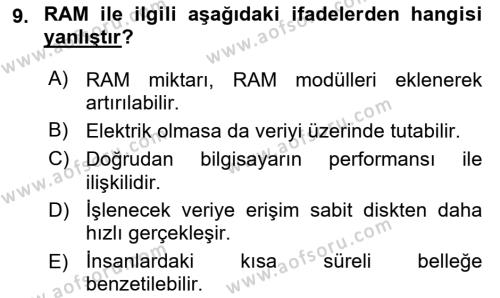 9. RAM ile ilgili aşağıdaki ifadelerden hangisi yanlıştır?

A) RAM miktarı, RAM modülleri eklenerek artırılabilir.

B) Elektrik olmasa da veriyi üzerinde tutabilir.

C) Doğrudan bilgisayarın performansı ile ilişkilidir.

D) İşlenecek veriye erişim sabit diskten daha hızlı gerçekleşir.

E) İnsanlardaki kısa süreli belleğe benzetilebilir.

www.aofsoru.com